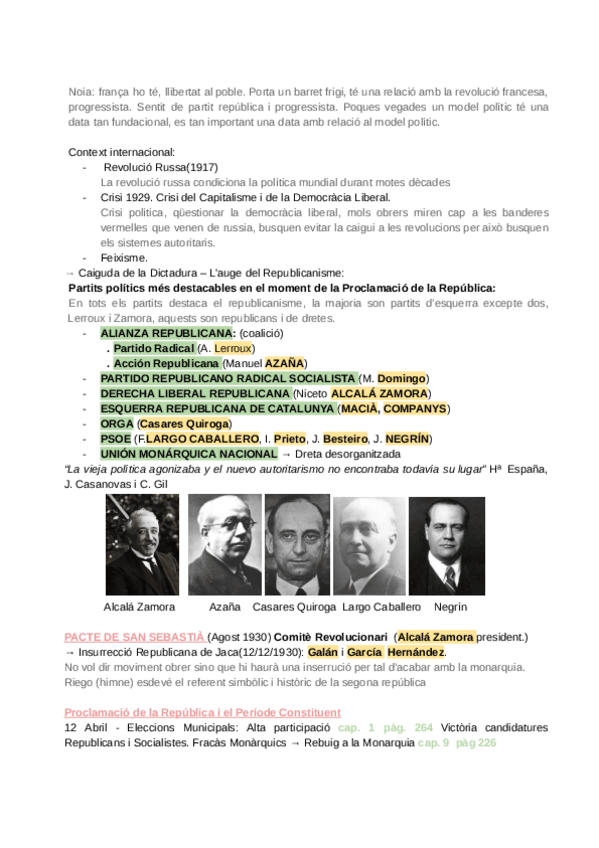 Noia: frança ho té, llibertat al poble. Porta un barret frigi, té una relació amb la revolució francesa, progressista. Sentit de partit república i progressista. Poques vegades un model polític té una data tan fundacional, es tan important una data amb relació al model polític.

Context internacional:
- Revolució Russa(1917)
La revolució russa condiciona la política mundial durant motes dècades
- Crisi 1929. Crisi del Capitalisme i de la Democràcia Liberal.
Crisi política, qüestionar la democràcia liberal, mols obrers miren cap a les banderes vermelles que venen de russia, busquen evitar la caigui a les revolucions per això busquen els sistemes autoritaris.
- Feixisme.
→ Caiguda de la Dictadura – L'auge del Republicanisme:
Partits polítics més destacables en el moment de la Proclamació de la República:
En tots els partits destaca el republicanisme, la majoria son partits d'esquerra excepte dos, Lerroux i Zamora, aquests son republicans i de dretes.
- ALIANZA REPUBLICANA: (coalició)
. Partido Radical (A. Lerroux)
. Acción Republicana (Manuel AZAÑA)
- PARTIDO REPUBLICANO RADICAL SOCIALISTA (M. Domingo)
- DERECHA LIBERAL REPUBLICANA (Niceto ALCALÁ ZAMORA)
- ESQUERRA REPUBLICANA DE CATALUNYA (MACIÀ, COMPANYS)
- ORGA (Casares Quiroga)
- PSOE (F.LARGO CABALLERO, I. Prieto, J. Besteiro, J. NEGRÍN)
- UNIÓN MONÁRQUICA NACIONAL → Dreta desorganitzada
"La vieja política agonizaba y el nuevo autoritarismo no encontraba todavía su lugar" Hª España, J. Casanovas i C. Gil

Alcalá Zamora Azaña Casares Quiroga Largo Caballero Negrín

PACTE DE SAN SEBASTIÀ (Agost 1930) Comitè Revolucionari (Alcalá Zamora president.)
→ Insurrecció Republicana de Jaca(12/12/1930): Galán i García Hernández.
No vol dir moviment obrer sino que hi haurà una inserrució per tal d'acabar amb la monarquia.
Riego (himne) esdevé el referent simbòlic i històric de la segona república

Proclamació de la República i el Període Constituent
12 Abril - Eleccions Municipals: Alta participació cap. 1 pàg. 264 Victòria candidatures Republicans i Socialistes. Fracàs Monàrquics → Rebuig a la Monarquia cap. 9 pàg 226